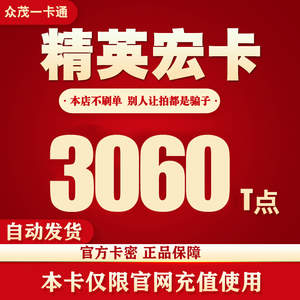 众茂一卡通

精英宏卡

· 本店不刷单 别人让拍都是骗子 ·

3060

T点

自动发货

官方卡密 正品保障

本卡仅限官网充值使用